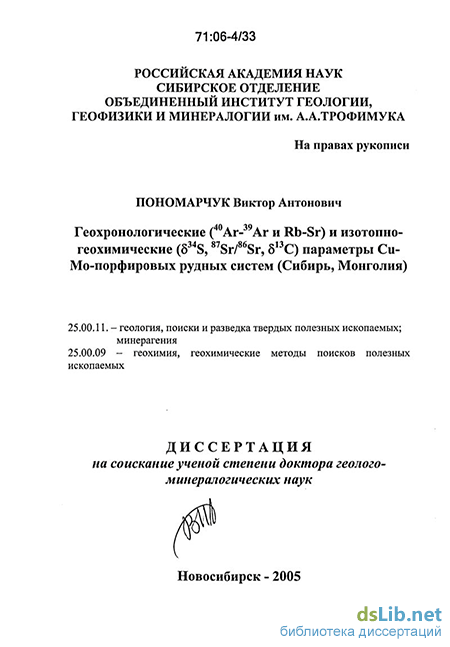 71:06-4/33

РОССИЙСКАЯ АКАДЕМИЯ НАУК
СИБИРСКОЕ ОТДЕЛЕНИЕ
ОБЪЕДИНЕННЫЙ ИНСТИТУТ ГЕОЛОГИИ,
ГЕОФИЗИКИ И МИНЕРАЛОГИИ им. А.А.ТРОФИМУКА

На правах рукописи

ПОНОМАРЧУК Виктор Антонович

Геохронологические ($^{40}Ar$-$^{39}Ar$ и Rb-Sr) и изотопно-геохимические ($\delta^{34}S$, $^{87}Sr/^{86}Sr$, $\delta^{13}C$) параметры Cu-Mo-порфировых рудных систем (Сибирь, Монголия)

25.00.11. – геология, поиски и разведка твердых полезных ископаемых; минерагения
25.00.09 – геохимия, геохимические методы поисков полезных ископаемых

ДИССЕРТАЦИЯ
на соискание ученой степени доктора геолого-минералогических наук

Новосибирск - 2005

dsLib.net
библиотека диссертаций